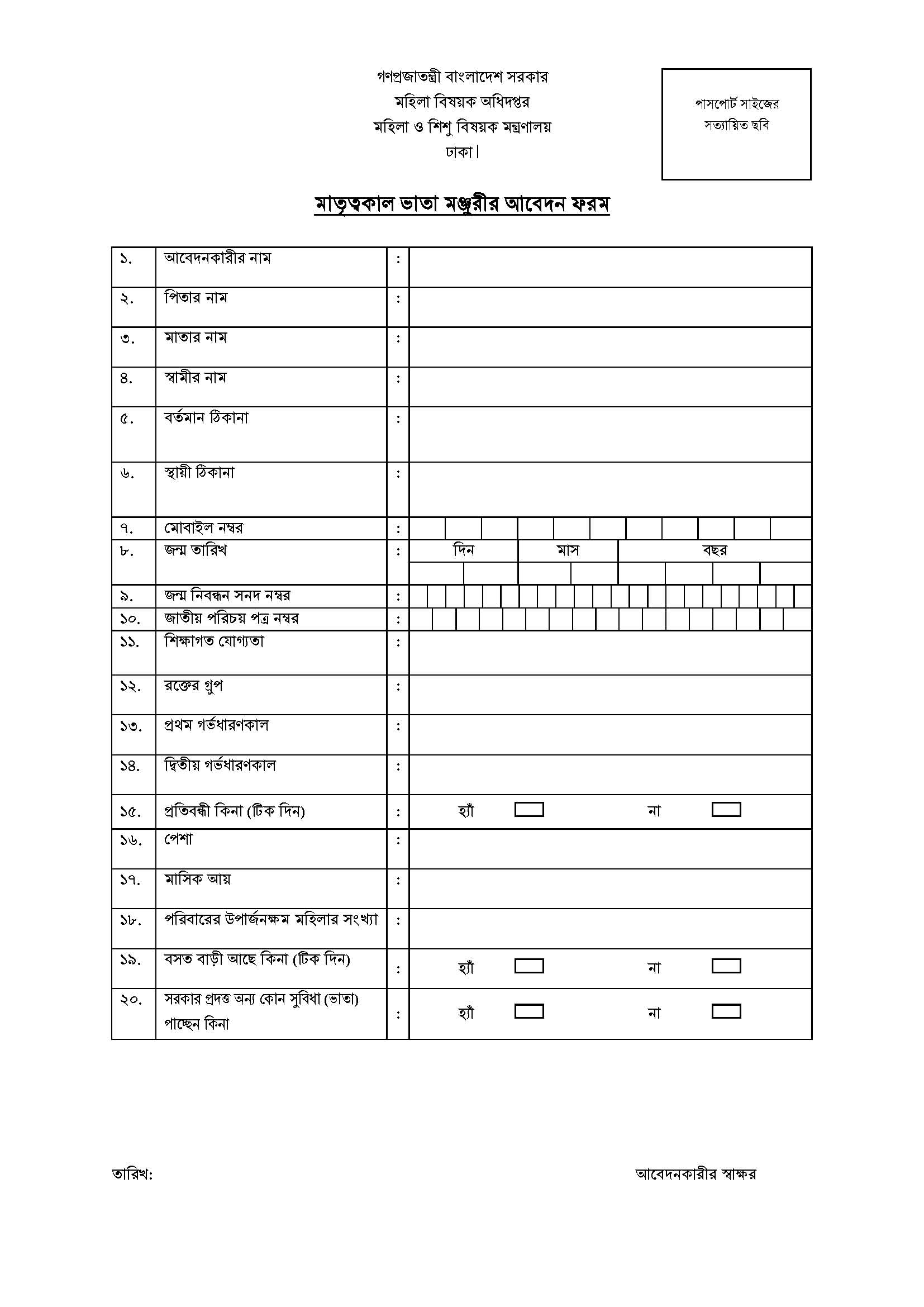 গণপ্রজাতন্ত্রী বাংলাদেশ সরকার
মহিলা বিষয়ক অধিদপ্তর
মহিলা ও শিশু বিষয়ক মন্ত্রণালয়
ঢাকা।

পাসপোর্ট সাইজের সত্যায়িত ছবি

মাতৃত্বকাল ভাতা মঞ্জুরীর আবেদন ফরম

| ১. | আবেদনকারীর নাম | : | |
|---|---|---|---|
| ২. | পিতার নাম | : | |
| ৩. | মাতার নাম | : | |
| ৪. | স্বামীর নাম | : | |
| ৫. | বর্তমান ঠিকানা | : | |
| ৬. | স্থায়ী ঠিকানা | : | |
| ৭. | মোবাইল নম্বর | : | |
| ৮. | জন্ম তারিখ | : | দিন মাস বছর |
| ৯. | জন্ম নিবন্ধন সনদ নম্বর | : | |
| ১০. | জাতীয় পরিচয় পত্র নম্বর | : | |
| ১১. | শিক্ষাগত যোগ্যতা | : | |
| ১২. | রক্তের গ্রুপ | : | |
| ১৩. | প্রথম গর্ভধারণকাল | : | |
| ১৪. | দ্বিতীয় গর্ভধারণকাল | : | |
| ১৫. | প্রতিবন্ধী কিনা (টিক দিন) | : | হ্যাঁ না |
| ১৬. | পেশা | : | |
| ১৭. | মাসিক আয় | : | |
| ১৮. | পরিবারের উপার্জনক্ষম মহিলার সংখ্যা | : | |
| ১৯. | বসত বাড়ী আছে কিনা (টিক দিন) | : | হ্যাঁ না |
| ২০. | সরকার প্রদত্ত অন্য কোন সুবিধা (ভাতা) পাচ্ছেন কিনা | : | হ্যাঁ না |

তারিখ:

আবেদনকারীর স্বাক্ষর